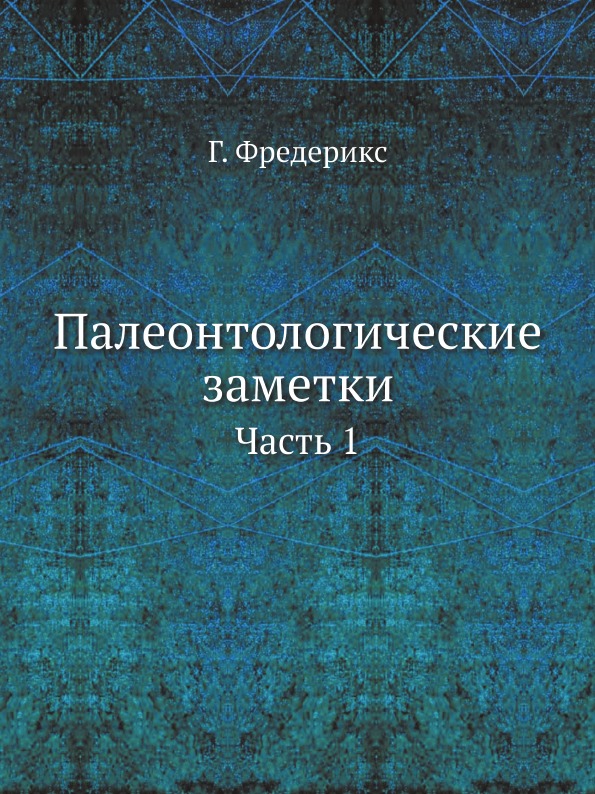 Г. Фредерикс

Палеонтологические заметки

Часть 1